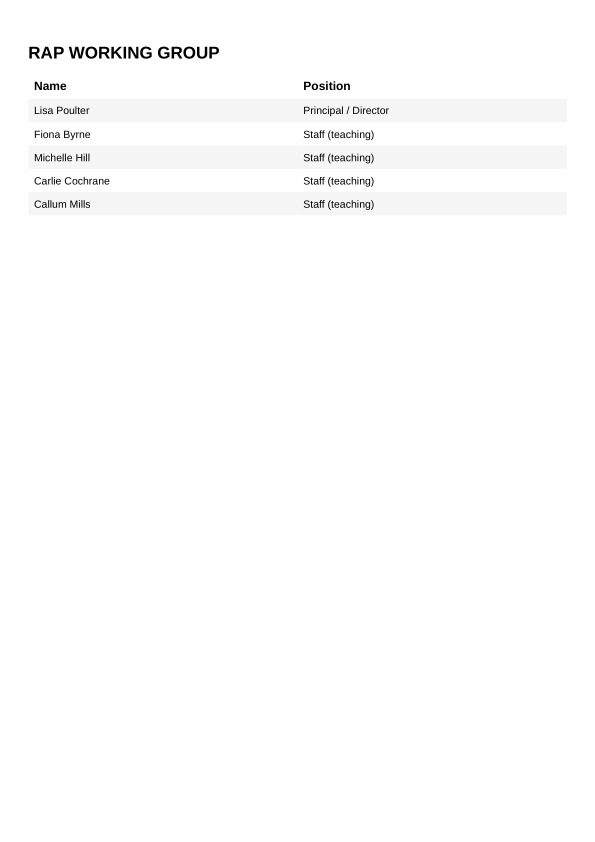 RAP WORKING GROUP

| Name | Position |
|---|---|
| Lisa Poulter | Principal / Director |
| Fiona Byrne | Staff (teaching) |
| Michelle Hill | Staff (teaching) |
| Carlie Cochrane | Staff (teaching) |
| Callum Mills | Staff (teaching) |